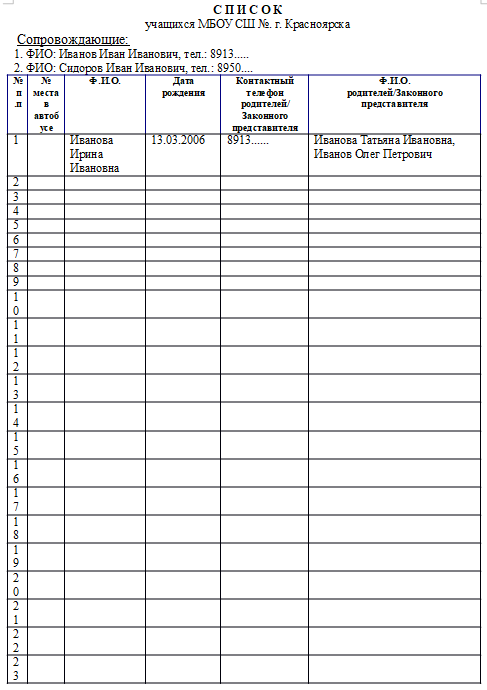 С П И С О К
учащихся МБОУ СШ №. г. Красноярска

Сопровождающие:
1. ФИО: Иванов Иван Иванович, тел.: 8913.....
2. ФИО: Сидоров Иван Иванович, тел.: 8950....

| № п.п | № места в автобусе | Ф.И.О. | Дата рождения | Контактный телефон родителей/ Законного представителя | Ф.И.О. родителей/Законного представителя |
|---|---|---|---|---|---|
| 1 | | Иванова Ирина Ивановна | 13.03.2006 | 8913...... | Иванова Татьяна Ивановна, Иванов Олег Петрович |
| 2 | | | | | |
| 3 | | | | | |
| 4 | | | | | |
| 5 | | | | | |
| 6 | | | | | |
| 7 | | | | | |
| 8 | | | | | |
| 9 | | | | | |
| 10 | | | | | |
| 11 | | | | | |
| 12 | | | | | |
| 13 | | | | | |
| 14 | | | | | |
| 15 | | | | | |
| 16 | | | | | |
| 17 | | | | | |
| 18 | | | | | |
| 19 | | | | | |
| 20 | | | | | |
| 21 | | | | | |
| 22 | | | | | |
| 23 | | | | | |